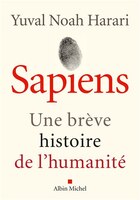 Yuval Noah Harari

Sapiens

Une brève histoire de l'humanité

Albin Michel